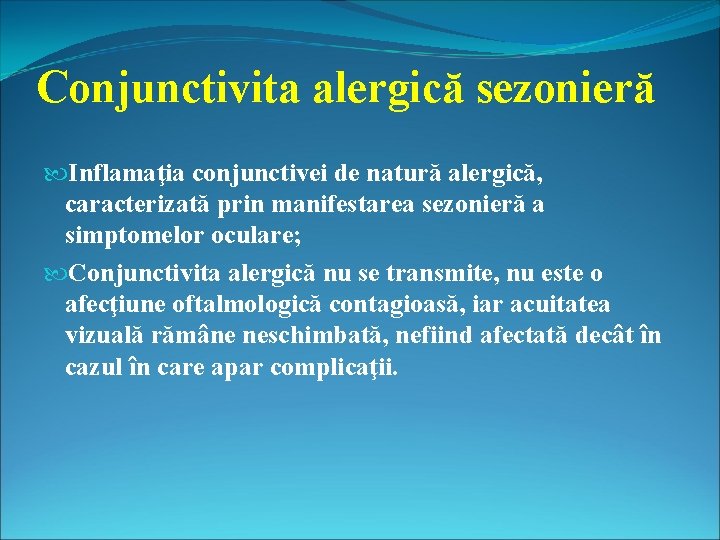 Conjunctivita alergică sezonieră

Inflamaţia conjunctivei de natură alergică, caracterizată prin manifestarea sezonieră a simptomelor oculare;

Conjunctivita alergică nu se transmite, nu este o afecţiune oftalmologică contagioasă, iar acuitatea vizuală rămâne neschimbată, nefiind afectată decât în cazul în care apar complicaţii.